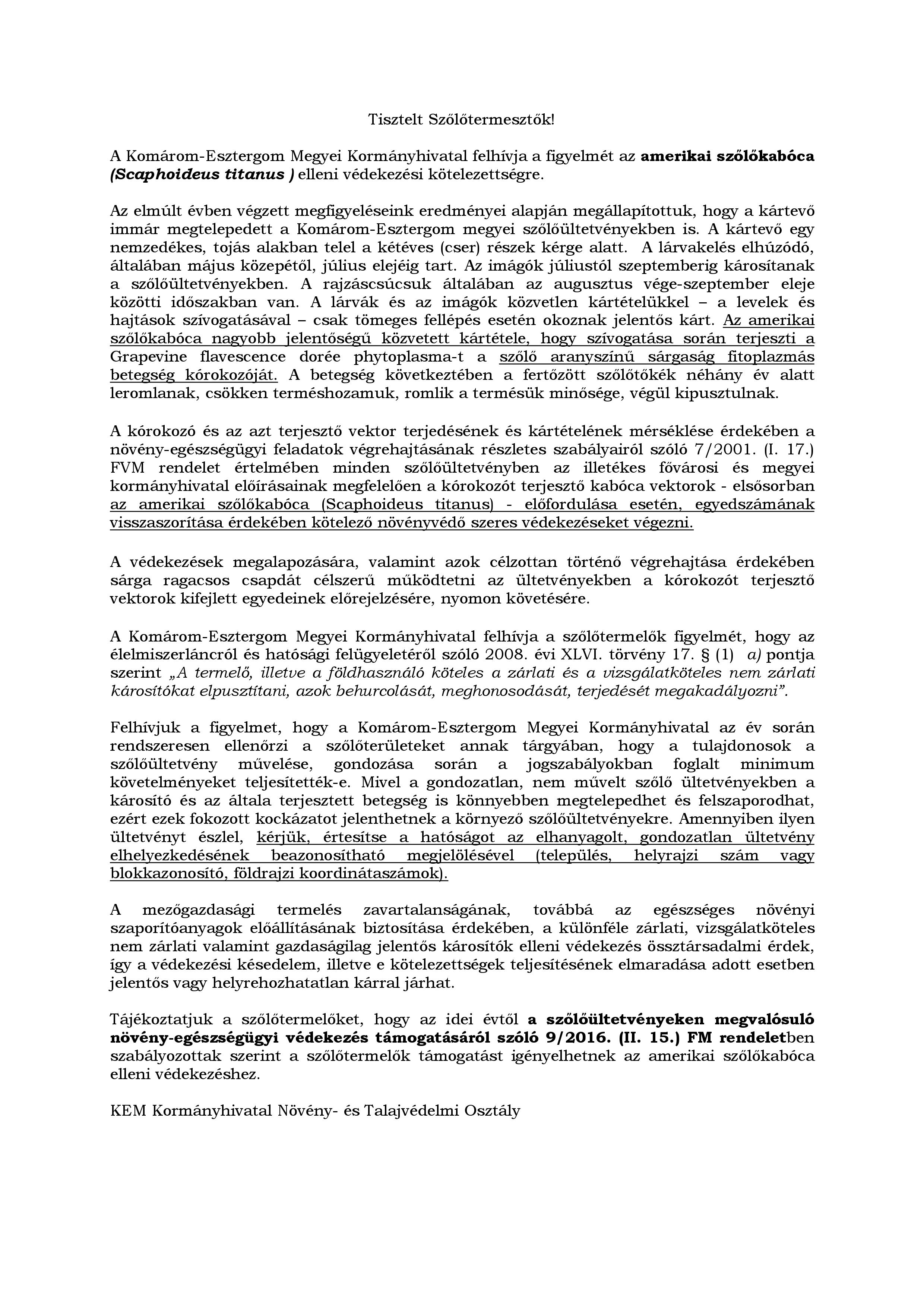 Tisztelt Szőlőtermesztők!

A Komárom-Esztergom Megyei Kormányhivatal felhívja a figyelmét az amerikai szőlőkabóca (Scaphoideus titanus ) elleni védekezési kötelezettségre.

Az elmúlt évben végzett megfigyeléseink eredményei alapján megállapítottuk, hogy a kártevő immár megtelepedett a Komárom-Esztergom megyei szőlőültetvényekben is. A kártevő egy nemzedékes, tojás alakban telel a kétéves (cser) részek kérge alatt. A lárvakelés elhúzódó, általában május közepétől, július elejéig tart. Az imágók júliustól szeptemberig károsítanak a szőlőültetvényekben. A rajzáscsúcsuk általában az augusztus vége-szeptember eleje közötti időszakban van. A lárvák és az imágók közvetlen kártételükkel – a levelek és hajtások szívogatásával – csak tömeges fellépés esetén okoznak jelentős kárt. Az amerikai szőlőkabóca nagyobb jelentőségű közvetett kártétele, hogy szívogatása során terjeszti a Grapevine flavescence dorée phytoplasma-t a szőlő aranyszínű sárgaság fitoplazmás betegség kórokozóját. A betegség következtében a fertőzött szőlőtőkék néhány év alatt leromlanak, csökken terméshozamuk, romlik a termésük minősége, végül kipusztulnak.

A kórokozó és az azt terjesztő vektor terjedésének és kártételének mérséklése érdekében a növény-egészségügyi feladatok végrehajtásának részletes szabályairól szóló 7/2001. (I. 17.) FVM rendelet értelmében minden szőlőültetvényben az illetékes fővárosi és megyei kormányhivatal előírásainak megfelelően a kórokozót terjesztő kabóca vektorok - elsősorban az amerikai szőlőkabóca (Scaphoideus titanus) - előfordulása esetén, egyedszámának visszaszorítása érdekében kötelező növényvédő szeres védekezéseket végezni.

A védekezések megalapozására, valamint azok célzottan történő végrehajtása érdekében sárga ragacsos csapdát célszerű működtetni az ültetvényekben a kórokozót terjesztő vektorok kifejlett egyedeinek előrejelzésére, nyomon követésére.

A Komárom-Esztergom Megyei Kormányhivatal felhívja a szőlőtermelők figyelmét, hogy az élelmiszerláncról és hatósági felügyeletéről szóló 2008. évi XLVI. törvény 17. § (1) a) pontja szerint „A termelő, illetve a földhasználó köteles a zárlati és a vizsgálatköteles nem zárlati károsítókat elpusztítani, azok behurcolását, meghonosodását, terjedését megakadályozni”.

Felhívjuk a figyelmet, hogy a Komárom-Esztergom Megyei Kormányhivatal az év során rendszeresen ellenőrzi a szőlőterületeket annak tárgyában, hogy a tulajdonosok a szőlőültetvény művelése, gondozása során a jogszabályokban foglalt minimum követelményeket teljesítették-e. Mivel a gondozatlan, nem művelt szőlő ültetvényekben a károsító és az általa terjesztett betegség is könnyebben megtelepedhet és felszaporodhat, ezért ezek fokozott kockázatot jelenthetnek a környező szőlőültetvényekre. Amennyiben ilyen ültetvényt észlel, kérjük, értesítse a hatóságot az elhanyagolt, gondozatlan ültetvény elhelyezkedésének beazonosítható megjelölésével (település, helyrajzi szám vagy blokkazonosító, földrajzi koordinátaszámok).

A mezőgazdasági termelés zavartalanságának, továbbá az egészséges növényi szaporítóanyagok előállításának biztosítása érdekében, a különféle zárlati, vizsgálatköteles nem zárlati valamint gazdaságilag jelentős károsítók elleni védekezés össztársadalmi érdek, így a védekezési késedelem, illetve e kötelezettségek teljesítésének elmaradása adott esetben jelentős vagy helyrehozhatatlan kárral járhat.

Tájékoztatjuk a szőlőtermelőket, hogy az idei évtől a szőlőültetvényeken megvalósuló növény-egészségügyi védekezés támogatásáról szóló 9/2016. (II. 15.) FM rendeletben szabályozottak szerint a szőlőtermelők támogatást igényelhetnek az amerikai szőlőkabóca elleni védekezéshez.

KEM Kormányhivatal Növény- és Talajvédelmi Osztály